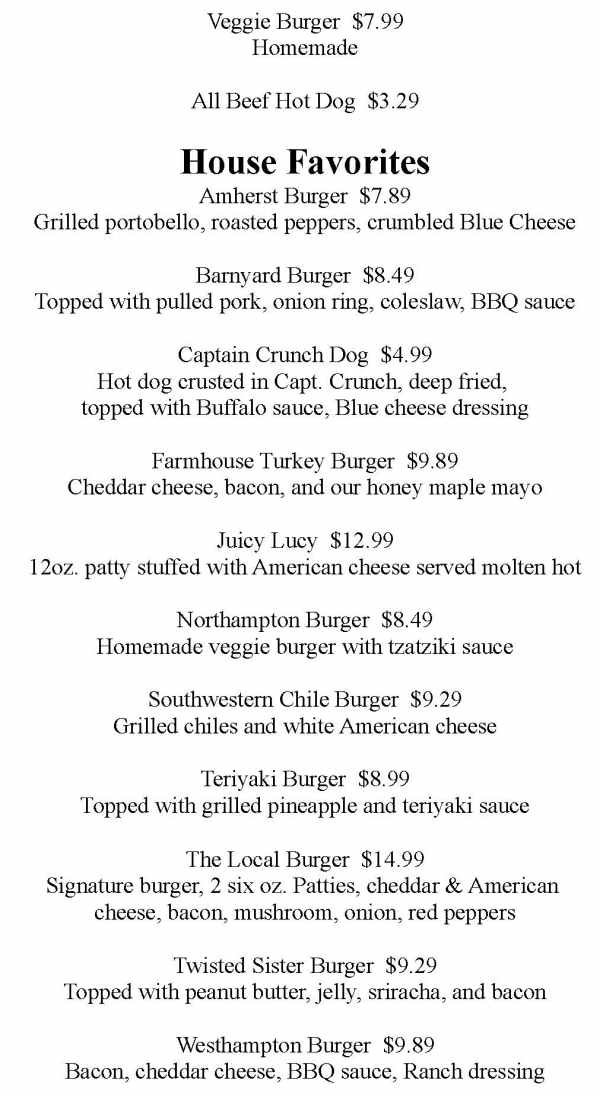 Veggie Burger $7.99
Homemade

All Beef Hot Dog $3.29

House Favorites

Amherst Burger $7.89
Grilled portobello, roasted peppers, crumbled Blue Cheese

Barnyard Burger $8.49
Topped with pulled pork, onion ring, coleslaw, BBQ sauce

Captain Crunch Dog $4.99
Hot dog crusted in Capt. Crunch, deep fried, topped with Buffalo sauce, Blue cheese dressing

Farmhouse Turkey Burger $9.89
Cheddar cheese, bacon, and our honey maple mayo

Juicy Lucy $12.99
12oz. patty stuffed with American cheese served molten hot

Northampton Burger $8.49
Homemade veggie burger with tzatziki sauce

Southwestern Chile Burger $9.29
Grilled chiles and white American cheese

Teriyaki Burger $8.99
Topped with grilled pineapple and teriyaki sauce

The Local Burger $14.99
Signature burger, 2 six oz. Patties, cheddar & American cheese, bacon, mushroom, onion, red peppers

Twisted Sister Burger $9.29
Topped with peanut butter, jelly, sriracha, and bacon

Westhampton Burger $9.89
Bacon, cheddar cheese, BBQ sauce, Ranch dressing